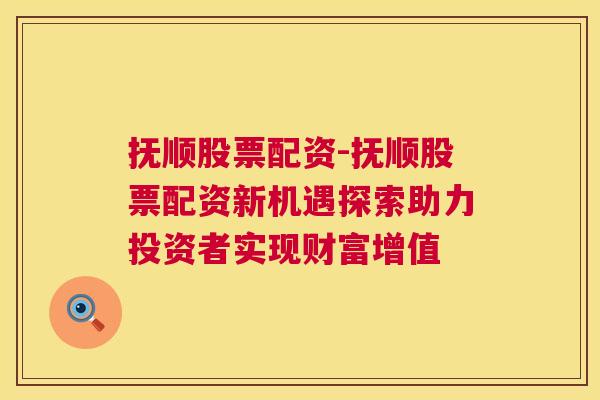 抚顺股票配资-抚顺股票配资新机遇探索助力投资者实现财富增值